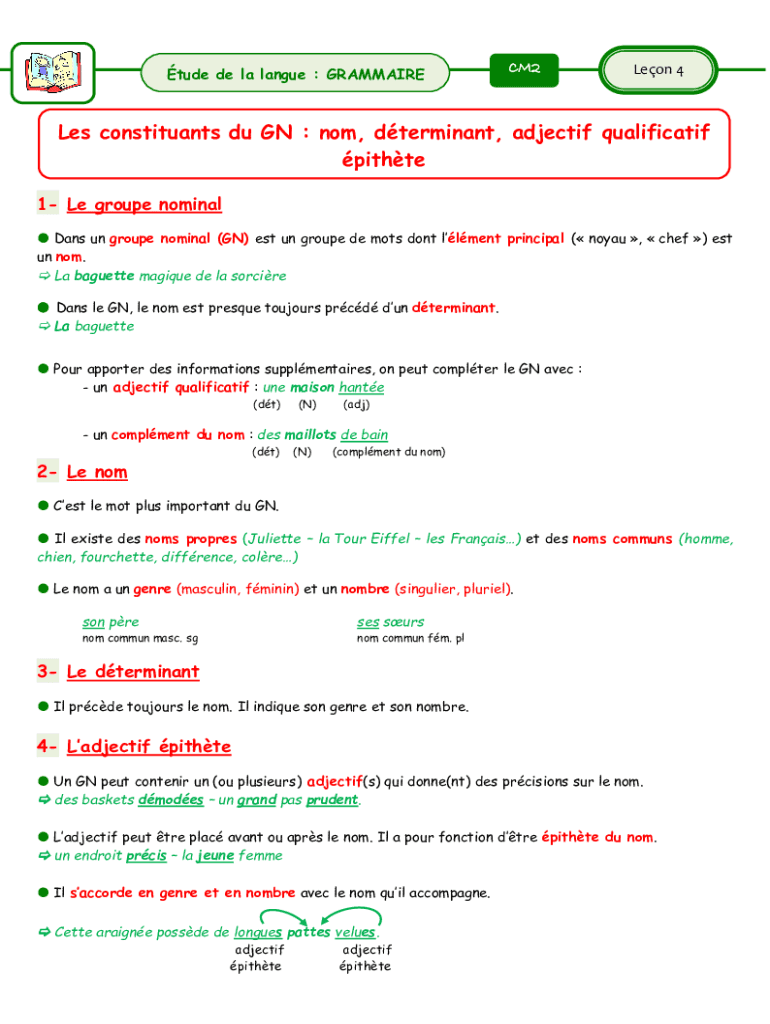 Étude de la langue : GRAMMAIRE

CM2

Leçon 4

Les constituants du GN : nom, déterminant, adjectif qualificatif épithète

1- Le groupe nominal

● Dans un groupe nominal (GN) est un groupe de mots dont l'élément principal (« noyau », « chef ») est un nom.
⇨ La baguette magique de la sorcière

● Dans le GN, le nom est presque toujours précédé d'un déterminant.
⇨ La baguette

● Pour apporter des informations supplémentaires, on peut compléter le GN avec :
- un adjectif qualificatif : une maison hantée
(dét) (N) (adj)

- un complément du nom : des maillots de bain
(dét) (N) (complément du nom)

2- Le nom

● C'est le mot plus important du GN.

● Il existe des noms propres (Juliette – la Tour Eiffel – les Français…) et des noms communs (homme, chien, fourchette, différence, colère…)

● Le nom a un genre (masculin, féminin) et un nombre (singulier, pluriel).

son père
nom commun masc. sg

ses sœurs
nom commun fém. pl

3- Le déterminant

● Il précède toujours le nom. Il indique son genre et son nombre.

4- L'adjectif épithète

● Un GN peut contenir un (ou plusieurs) adjectif(s) qui donne(nt) des précisions sur le nom.
⇨ des baskets démodées – un grand pas prudent.

● L'adjectif peut être placé avant ou après le nom. Il a pour fonction d'être épithète du nom.
⇨ un endroit précis – la jeune femme

● Il s'accorde en genre et en nombre avec le nom qu'il accompagne.

⇨ Cette araignée possède de longues pattes velues.
adjectif épithète
adjectif épithète